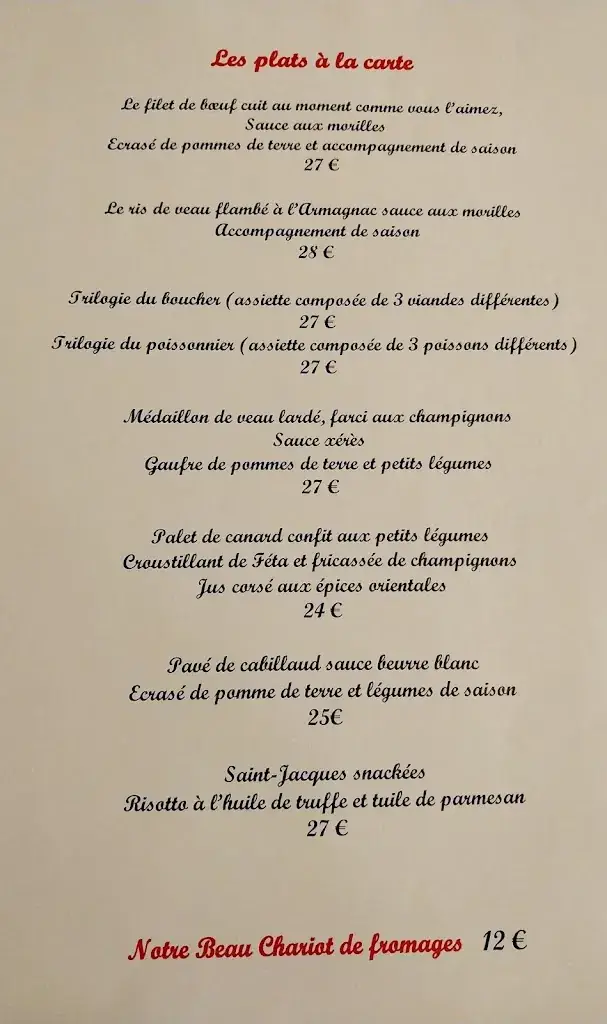 Les plats à la carte

Le filet de bœuf cuit au moment comme vous l'aimez,
Sauce aux morilles
Ecrasé de pommes de terre et accompagnement de saison
27 €

Le ris de veau flambé à l'Armagnac sauce aux morilles
Accompagnement de saison
28 €

Trilogie du boucher (assiette composée de 3 viandes différentes)
27 €
Trilogie du poissonnier (assiette composée de 3 poissons différents)
27 €

Médaillon de veau lardé, farci aux champignons
Sauce xérès
Gaufre de pommes de terre et petits légumes
27 €

Palet de canard confit aux petits légumes
Croustillant de Féta et fricassée de champignons
Jus corsé aux épices orientales
24 €

Pavé de cabillaud sauce beurre blanc
Ecrasé de pomme de terre et légumes de saison
25€

Saint-Jacques snackées
Risotto à l'huile de truffe et tuile de parmesan
27 €

Notre Beau Chariot de fromages 12 €